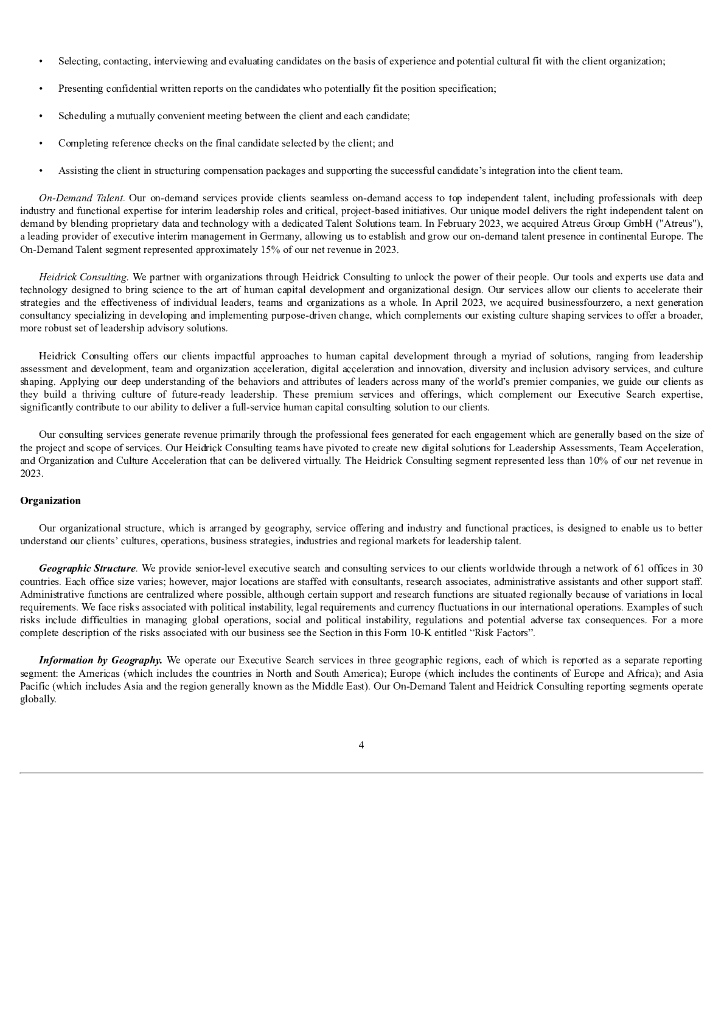 • Selecting, contacting, interviewing and evaluating candidates on the basis of experience and potential cultural fit with the client organization;

• Presenting confidential written reports on the candidates who potentially fit the position specification;

• Scheduling a mutually convenient meeting between the client and each candidate;

• Completing reference checks on the final candidate selected by the client; and

• Assisting the client in structuring compensation packages and supporting the successful candidate's integration into the client team.

On-Demand Talent. Our on-demand services provide clients seamless on-demand access to top independent talent, including professionals with deep industry and functional expertise for interim leadership roles and critical, project-based initiatives. Our unique model delivers the right independent talent on demand by blending proprietary data and technology with a dedicated Talent Solutions team. In February 2023, we acquired Atreus Group GmbH ("Atreus"), a leading provider of executive interim management in Germany, allowing us to establish and grow our on-demand talent presence in continental Europe. The On-Demand Talent segment represented approximately 15% of our net revenue in 2023.

Heidrick Consulting. We partner with organizations through Heidrick Consulting to unlock the power of their people. Our tools and experts use data and technology designed to bring science to the art of human capital development and organizational design. Our services allow our clients to accelerate their strategies and the effectiveness of individual leaders, teams and organizations as a whole. In April 2023, we acquired businessfourzero, a next generation consultancy specializing in developing and implementing purpose-driven change, which complements our existing culture shaping services to offer a broader, more robust set of leadership advisory solutions.

Heidrick Consulting offers our clients impactful approaches to human capital development through a myriad of solutions, ranging from leadership assessment and development, team and organization acceleration, digital acceleration and innovation, diversity and inclusion advisory services, and culture shaping. Applying our deep understanding of the behaviors and attributes of leaders across many of the world's premier companies, we guide our clients as they build a thriving culture of future-ready leadership. These premium services and offerings, which complement our Executive Search expertise, significantly contribute to our ability to deliver a full-service human capital consulting solution to our clients.

Our consulting services generate revenue primarily through the professional fees generated for each engagement which are generally based on the size of the project and scope of services. Our Heidrick Consulting teams have pivoted to create new digital solutions for Leadership Assessments, Team Acceleration, and Organization and Culture Acceleration that can be delivered virtually. The Heidrick Consulting segment represented less than 10% of our net revenue in 2023.

Organization

Our organizational structure, which is arranged by geography, service offering and industry and functional practices, is designed to enable us to better understand our clients' cultures, operations, business strategies, industries and regional markets for leadership talent.

Geographic Structure. We provide senior-level executive search and consulting services to our clients worldwide through a network of 61 offices in 30 countries. Each office size varies; however, major locations are staffed with consultants, research associates, administrative assistants and other support staff. Administrative functions are centralized where possible, although certain support and research functions are situated regionally because of variations in local requirements. We face risks associated with political instability, legal requirements and currency fluctuations in our international operations. Examples of such risks include difficulties in managing global operations, social and political instability, regulations and potential adverse tax consequences. For a more complete description of the risks associated with our business see the Section in this Form 10-K entitled "Risk Factors".

Information by Geography. We operate our Executive Search services in three geographic regions, each of which is reported as a separate reporting segment: the Americas (which includes the countries in North and South America); Europe (which includes the continents of Europe and Africa); and Asia Pacific (which includes Asia and the region generally known as the Middle East). Our On-Demand Talent and Heidrick Consulting reporting segments operate globally.

4